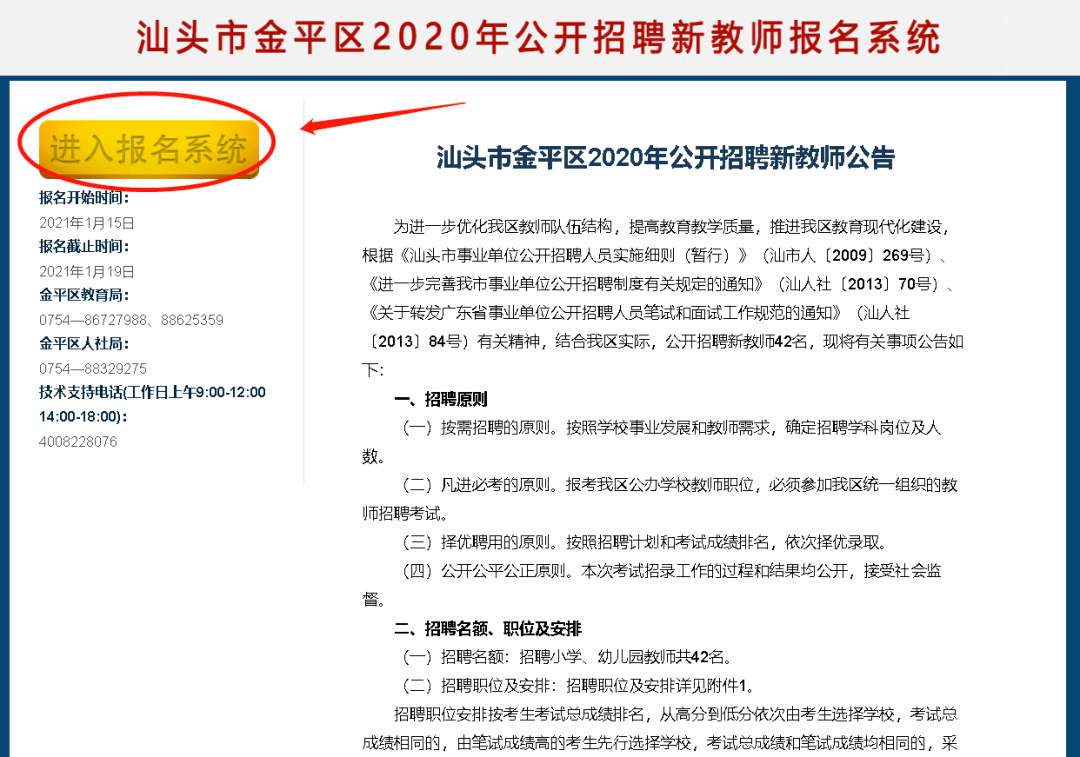 汕头市金平区2020年公开招聘新教师报名系统

进入报名系统

报名开始时间：
2021年1月15日
报名截止时间：
2021年1月19日
金平区教育局：
0754—86727988、88625359
金平区人社局：
0754—88329275
技术支持电话(工作日上午9:00-12:00 14:00-18:00)：
4008228076

汕头市金平区2020年公开招聘新教师公告

为进一步优化我区教师队伍结构，提高教育教学质量，推进我区教育现代化建设，根据《汕头市事业单位公开招聘人员实施细则（暂行）》（汕市人〔2009〕269号）、《进一步完善我市事业单位公开招聘制度有关规定的通知》（汕人社〔2013〕70号）、《关于转发广东省事业单位公开招聘人员笔试和面试工作规范的通知》（汕人社〔2013〕84号）有关精神，结合我区实际，公开招聘新教师42名，现将有关事项公告如下:

一、招聘原则

（一）按需招聘的原则。按照学校事业发展和教师需求，确定招聘学科岗位及人数。

（二）凡进必考的原则。报考我区公办学校教师职位，必须参加我区统一组织的教师招聘考试。

（三）择优聘用的原则。按照招聘计划和考试成绩排名，依次择优录取。

（四）公开公平公正原则。本次考试招录工作的过程和结果均公开，接受社会监督。

二、招聘名额、职位及安排

（一）招聘名额：招聘小学、幼儿园教师共42名。

（二）招聘职位及安排：招聘职位及安排详见附件1。

招聘职位安排按考生考试总成绩排名，从高分到低分依次由考生选择学校，考试总成绩相同的，由笔试成绩高的考生先行选择学校，考试总成绩和笔试成绩均相同的，采